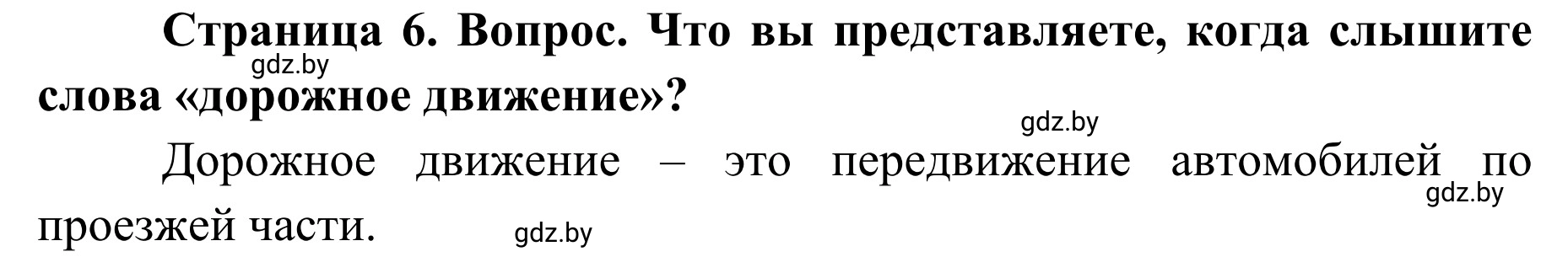 Страница 6. Вопрос. Что вы представляете, когда слышите слова «дорожное движение»?

gdz.by

gdz.by

Дорожное движение – это передвижение автомобилей по проезжей части.

gdz.by

gdz.by